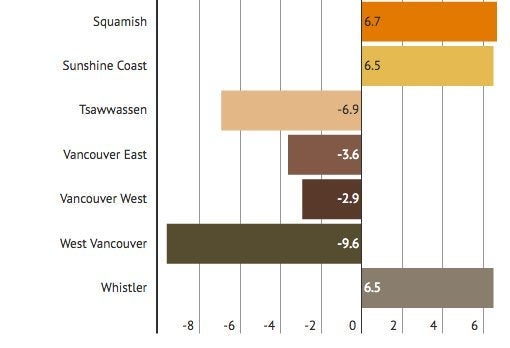 Squamish 6.7
Sunshine Coast 6.5
Tsawwassen -6.9
Vancouver East -3.6
Vancouver West -2.9
West Vancouver -9.6
Whistler 6.5

-8 -6 -4 -2 0 2 4 6